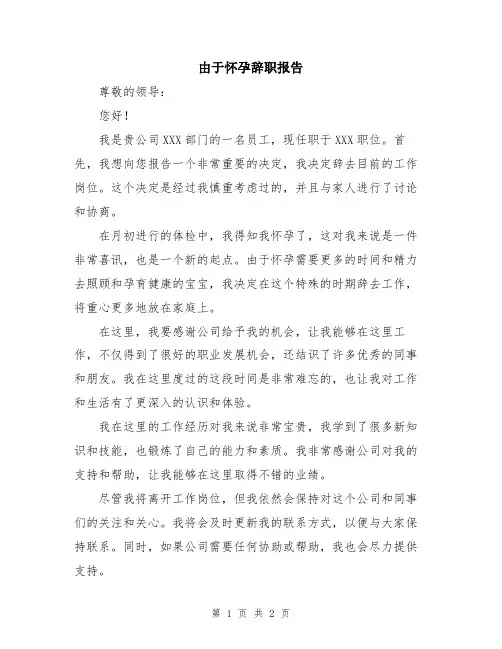 由于怀孕辞职报告

尊敬的领导：

您好！

我是贵公司XXX部门的一名员工，现任职于XXX职位。首先，我想向您报告一个非常重要的决定，我决定辞去目前的工作岗位。这个决定是经过我慎重考虑过的，并且与家人进行了讨论和协商。

在月初进行的体检中，我得知我怀孕了，这对我来说是一件非常喜讯，也是一个新的起点。由于怀孕需要更多的时间和精力去照顾和孕育健康的宝宝，我决定在这个特殊的时期辞去工作，将重心更多地放在家庭上。

在这里，我要感谢公司给予我的机会，让我能够在这里工作，不仅得到了很好的职业发展机会，还结识了许多优秀的同事和朋友。我在这里度过的这段时间是非常难忘的，也让我对工作和生活有了更深入的认识和体验。

我在这里的工作经历对我来说非常宝贵，我学到了很多新知识和技能，也锻炼了自己的能力和素质。我非常感谢公司对我的支持和帮助，让我能够在这里取得不错的业绩。

尽管我将离开工作岗位，但我依然会保持对这个公司和同事们的关注和关心。我将会及时更新我的联系方式，以便与大家保持联系。同时，如果公司需要任何协助或帮助，我也会尽力提供支持。

第 1 页 共 2 页